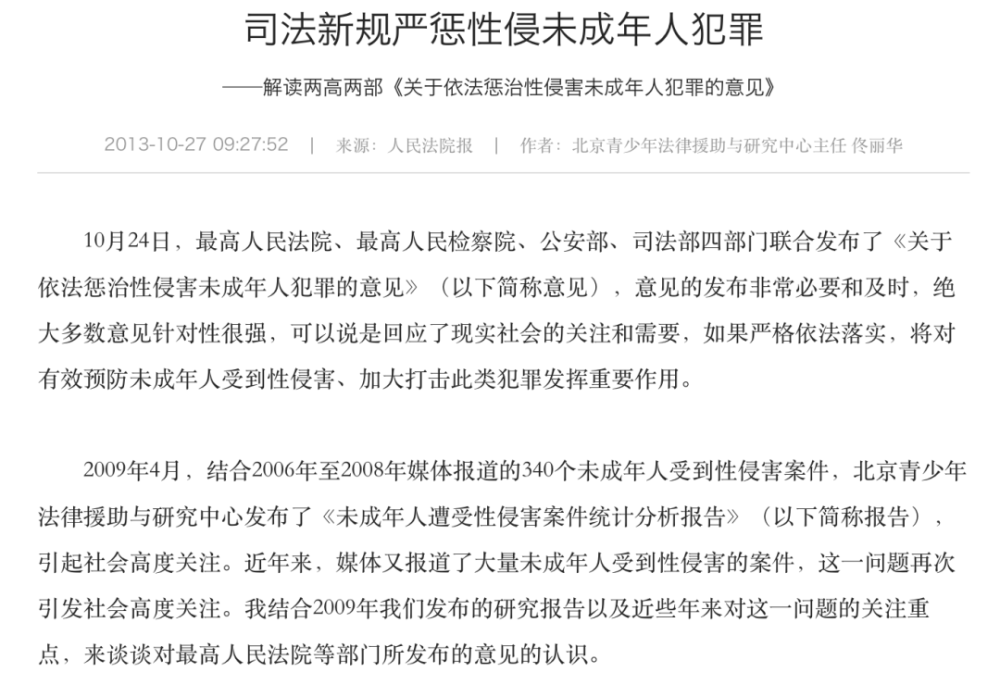 司法新规严惩性侵未成年人犯罪

——解读两高两部《关于依法惩治性侵害未成年人犯罪的意见》

2013-10-27 09:27:52 | 来源：人民法院报 | 作者：北京青少年法律援助与研究中心主任 佟丽华

10月24日，最高人民法院、最高人民检察院、公安部、司法部四部门联合发布了《关于依法惩治性侵害未成年人犯罪的意见》（以下简称意见），意见的发布非常必要和及时，绝大多数意见针对性很强，可以说是回应了现实社会的关注和需要，如果严格依法落实，将对有效预防未成年人受到性侵害、加大打击此类犯罪发挥重要作用。

2009年4月，结合2006年至2008年媒体报道的340个未成年人受到性侵害案件，北京青少年法律援助与研究中心发布了《未成年人遭受性侵害案件统计分析报告》（以下简称报告），引起社会高度关注。近年来，媒体又报道了大量未成年人受到性侵害的案件，这一问题再次引发社会高度关注。我结合2009年我们发布的研究报告以及近些年来对这一问题的关注重点，来谈谈对最高人民法院等部门所发布的意见的认识。